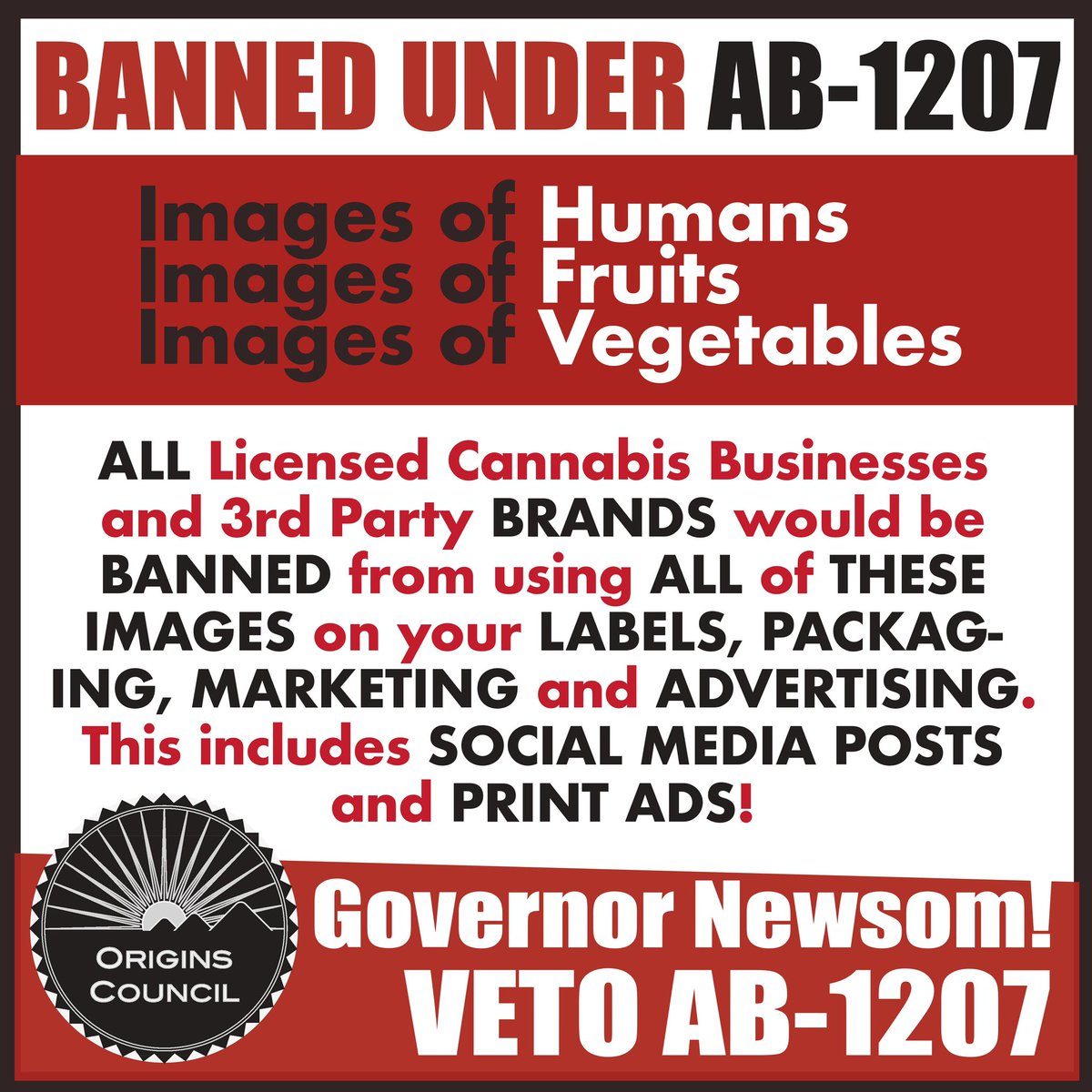 BANNED UNDER AB-1207

Images of Humans
Images of Fruits
Images of Vegetables

ALL Licensed Cannabis Businesses and 3rd Party BRANDS would be BANNED from using ALL of THESE IMAGES on your LABELS, PACKAGING, MARKETING and ADVERTISING. This includes SOCIAL MEDIA POSTS and PRINT ADS!

ORIGINS COUNCIL

Governor Newsom!
VETO AB-1207